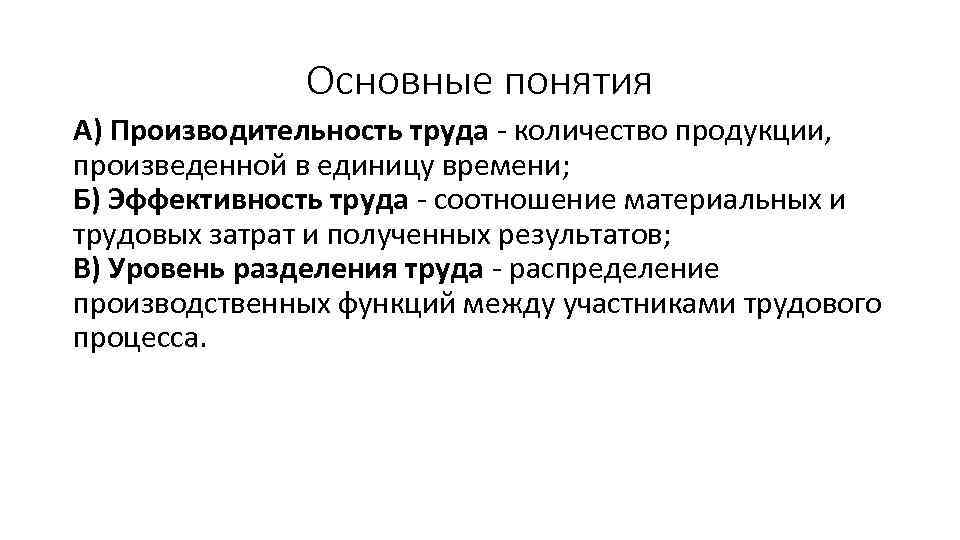 Основные понятия

А) Производительность труда - количество продукции, произведенной в единицу времени;

Б) Эффективность труда - соотношение материальных и трудовых затрат и полученных результатов;

В) Уровень разделения труда - распределение производственных функций между участниками трудового процесса.